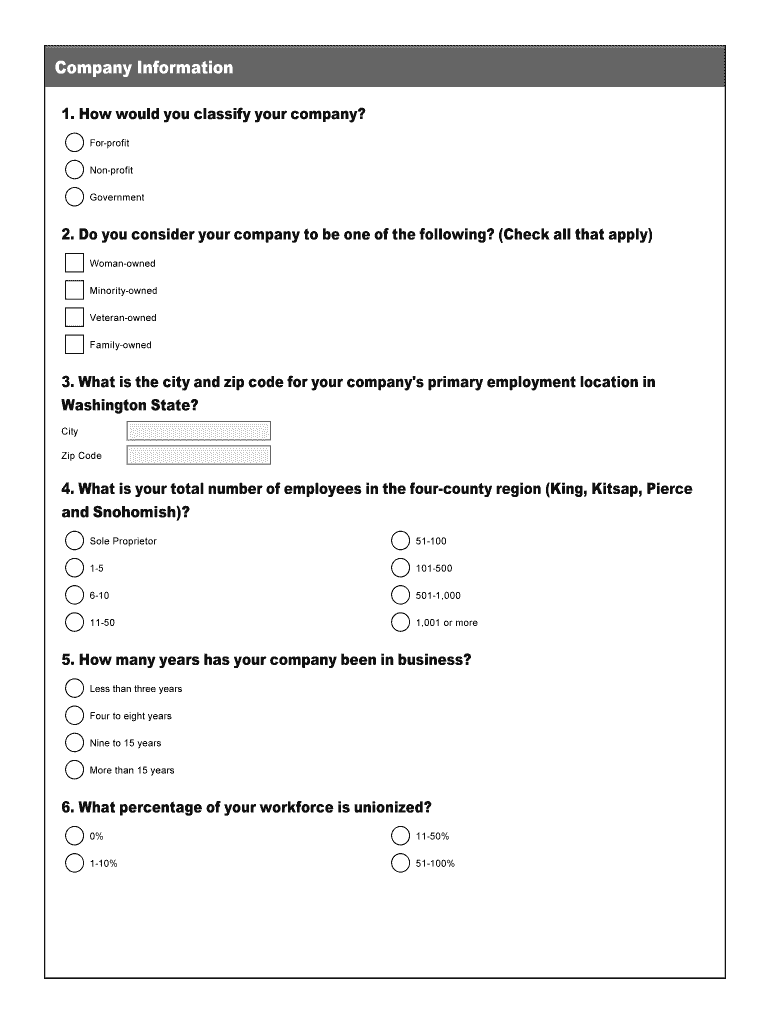 Company Information

1. How would you classify your company?

For-profit

Non-profit

Government

2. Do you consider your company to be one of the following? (Check all that apply)

Woman-owned

Minority-owned

Veteran-owned

Family-owned

3. What is the city and zip code for your company's primary employment location in Washington State?

City

Zip Code

4. What is your total number of employees in the four-county region (King, Kitsap, Pierce and Snohomish)?

Sole Proprietor

1-5

6-10

11-50

51-100

101-500

501-1,000

1,001 or more

5. How many years has your company been in business?

Less than three years

Four to eight years

Nine to 15 years

More than 15 years

6. What percentage of your workforce is unionized?

0%

1-10%

11-50%

51-100%